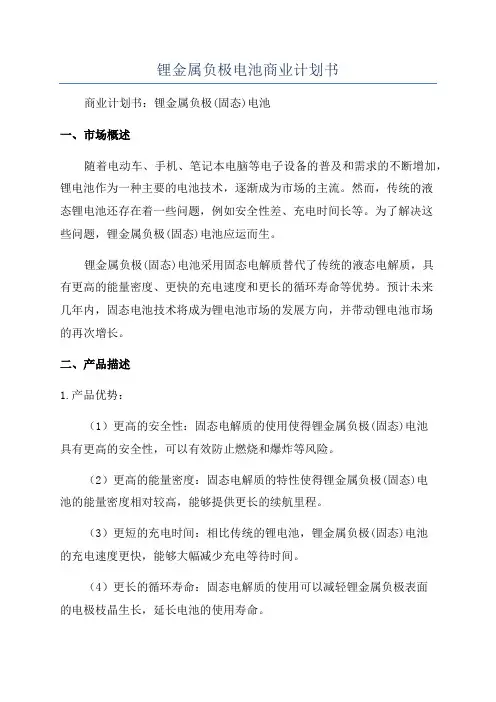 锂金属负极电池商业计划书

商业计划书：锂金属负极(固态)电池

一、市场概述

随着电动车、手机、笔记本电脑等电子设备的普及和需求的不断增加，锂电池作为一种主要的电池技术，逐渐成为市场的主流。然而，传统的液态锂电池还存在着一些问题，例如安全性差、充电时间长等。为了解决这些问题，锂金属负极(固态)电池应运而生。

锂金属负极(固态)电池采用固态电解质替代了传统的液态电解质，具有更高的能量密度、更快的充电速度和更长的循环寿命等优势。预计未来几年内，固态电池技术将成为锂电池市场的发展方向，并带动锂电池市场的再次增长。

二、产品描述

1.产品优势：

（1）更高的安全性：固态电解质的使用使得锂金属负极(固态)电池具有更高的安全性，可以有效防止燃烧和爆炸等风险。

（2）更高的能量密度：固态电解质的特性使得锂金属负极(固态)电池的能量密度相对较高，能够提供更长的续航里程。

（3）更短的充电时间：相比传统的锂电池，锂金属负极(固态)电池的充电速度更快，能够大幅减少充电等待时间。

（4）更长的循环寿命：固态电解质的使用可以减轻锂金属负极表面的电极枝晶生长，延长电池的使用寿命。